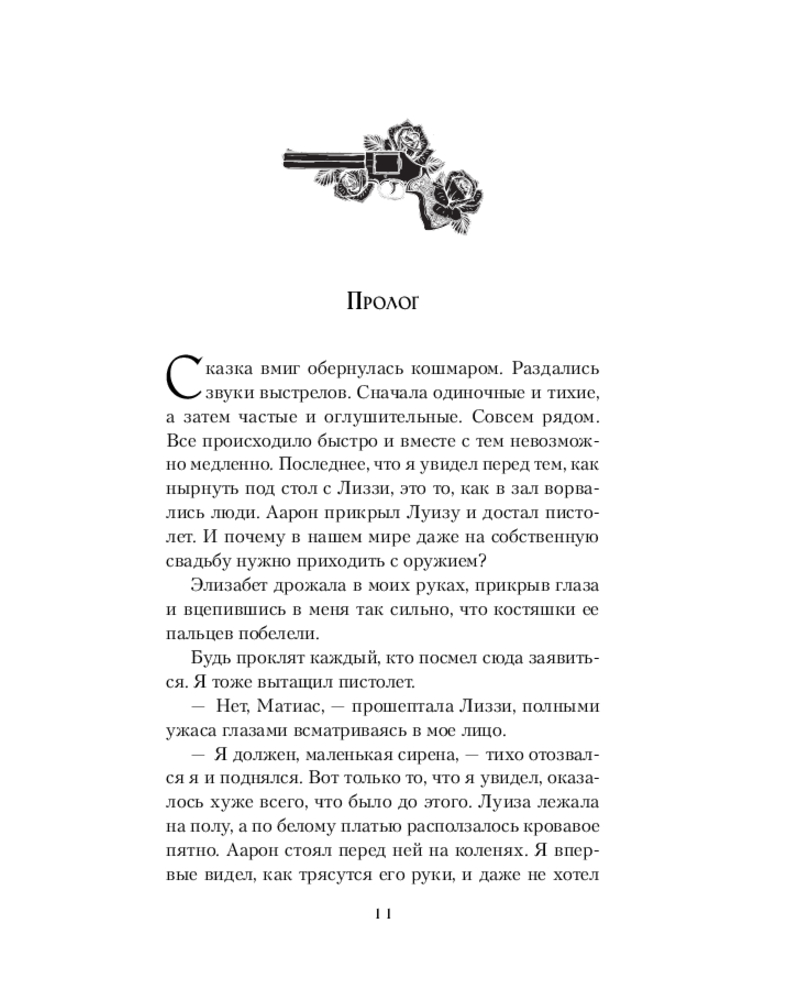 Пролог

Сказка вмиг обернулась кошмаром. Раздались звуки выстрелов. Сначала одиночные и тихие, а затем частые и оглушительные. Совсем рядом. Все происходило быстро и вместе с тем невозможно медленно. Последнее, что я увидел перед тем, как нырнуть под стол с Лиззи, это то, как в зал ворвались люди. Аарон прикрыл Луизу и достал пистолет. И почему в нашем мире даже на собственную свадьбу нужно приходить с оружием?

Элизабет дрожала в моих руках, прикрыв глаза и вцепившись в меня так сильно, что костяшки ее пальцев побелели.

Будь проклят каждый, кто посмел сюда заявиться. Я тоже вытащил пистолет.

— Нет, Матиас, — прошептала Лиззи, полными ужаса глазами всматриваясь в мое лицо.

— Я должен, маленькая сирена, — тихо отозвался я и поднялся. Вот только то, что я увидел, оказалось хуже всего, что было до этого. Луиза лежала на полу, а по белому платью расползалось кровавое пятно. Аарон стоял перед ней на коленях. Я впервые видел, как трясутся его руки, и даже не хотел

11